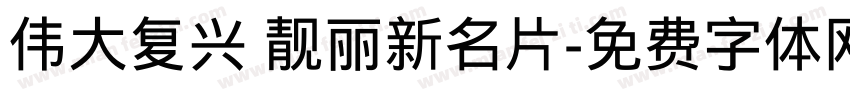 伟大复兴 靓丽新名片-免费字体网